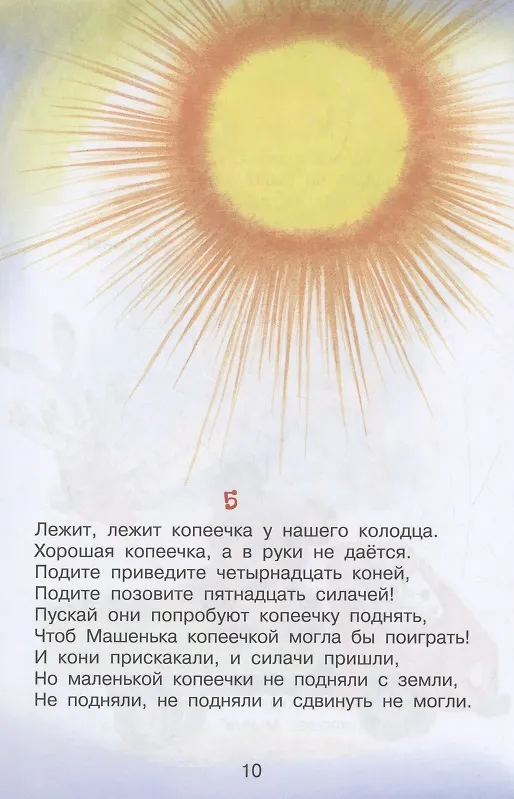 5

Лежит, лежит копеечка у нашего колодца.
Хорошая копеечка, а в руки не даётся.
Подите приведите четырнадцать коней,
Подите позовите пятнадцать силачей!
Пускай они попробуют копеечку поднять,
Чтоб Машенька копеечкой могла бы поиграть!
И кони прискакали, и силачи пришли,
Но маленькой копеечки не подняли с земли,
Не подняли, не подняли и сдвинуть не могли.

10